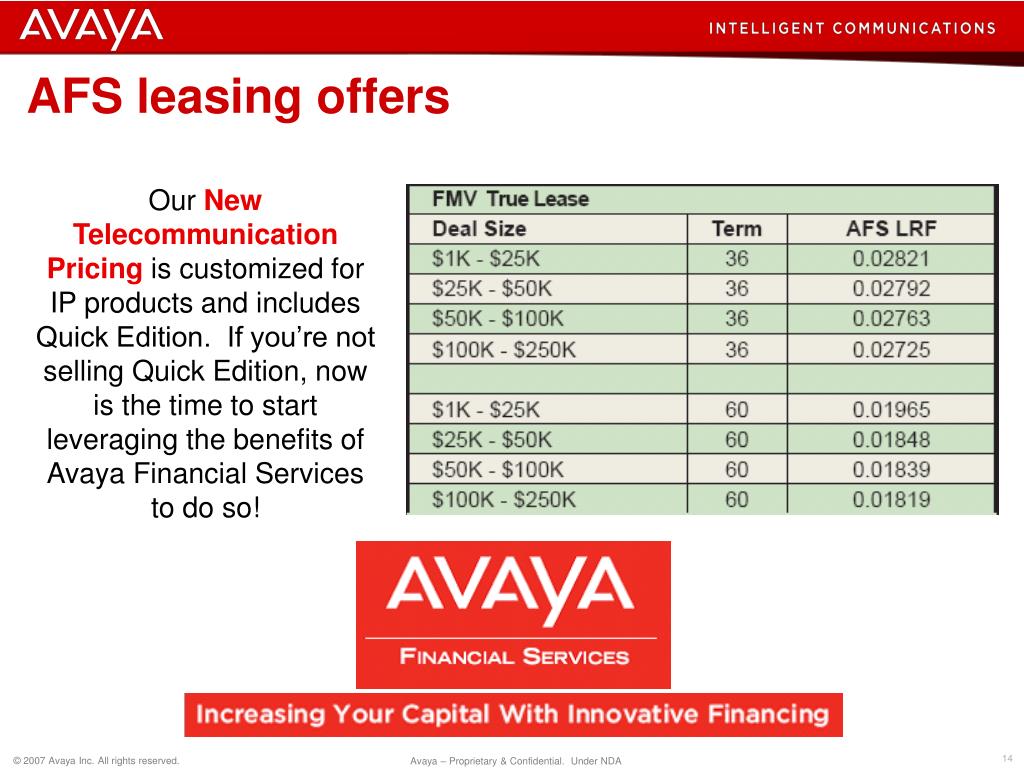 AVAYA

INTELLIGENT COMMUNICATIONS

AFS leasing offers

Our New Telecommunication Pricing is customized for IP products and includes Quick Edition. If you're not selling Quick Edition, now is the time to start leveraging the benefits of Avaya Financial Services to do so!

| FMV True Lease | | |
|---|---|---|
| Deal Size | Term | AFS LRF |
| \$1K - \$25K | 36 | 0.02821 |
| \$25K - \$50K | 36 | 0.02792 |
| \$50K - \$100K | 36 | 0.02763 |
| \$100K - \$250K | 36 | 0.02725 |
| | | |
| \$1K - \$25K | 60 | 0.01965 |
| \$25K - \$50K | 60 | 0.01848 |
| \$50K - \$100K | 60 | 0.01839 |
| \$100K - \$250K | 60 | 0.01819 |

AVAYA
FINANCIAL SERVICES

Increasing Your Capital With Innovative Financing

© 2007 Avaya Inc. All rights reserved.

Avaya – Proprietary & Confidential. Under NDA

14